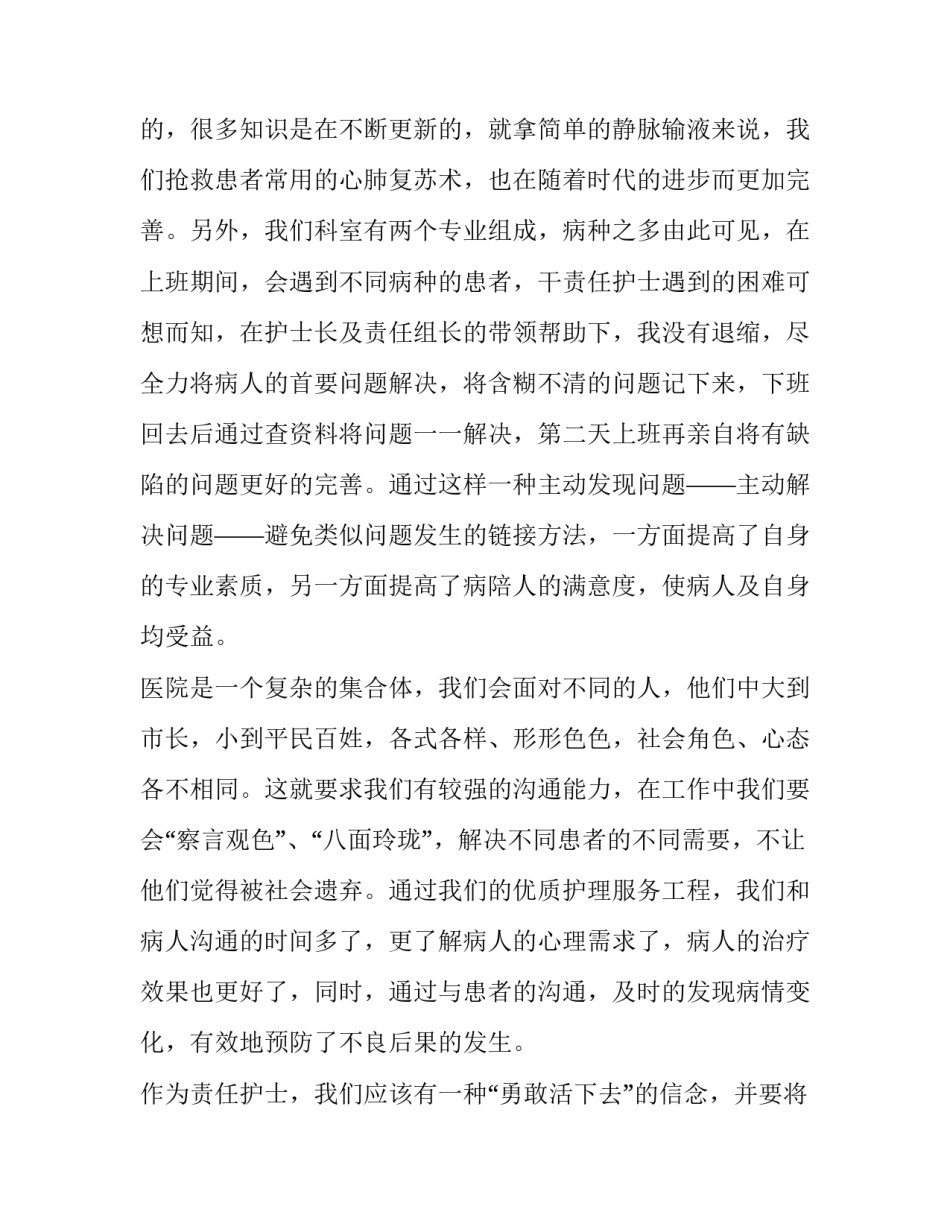 的，很多知识是在不断更新的，就拿简单的静脉输液来说，我们抢救患者常用的心肺复苏术，也在随着时代的进步而更加完善。另外，我们科室有两个专业组成，病种之多由此可见，在上班期间，会遇到不同病种的患者，干责任护士遇到的困难可想而知，在护士长及责任组长的带领帮助下，我没有退缩，尽全力将病人的首要问题解决，将含糊不清的问题记下来，下班回去后通过查资料将问题一一解决，第二天上班再亲自将有缺陷的问题更好的完善。通过这样一种主动发现问题——主动解决问题——避免类似问题发生的链接方法，一方面提高了自身的专业素质，另一方面提高了病陪人的满意度，使病人及自身均受益。

医院是一个复杂的集合体，我们会面对不同的人，他们中大到市长，小到平民百姓，各式各样、形形色色，社会角色、心态各不相同。这就要求我们有较强的沟通能力，在工作中我们要会“察言观色”、“八面玲珑”，解决不同患者的不同需要，不让他们觉得被社会遗弃。通过我们的优质护理服务工程，我们和病人沟通的时间多了，更了解病人的心理需求了，病人的治疗效果也更好了，同时，通过与患者的沟通，及时的发现病情变化，有效地预防了不良后果的发生。

作为责任护士，我们应该有一种“勇敢活下去”的信念，并要将